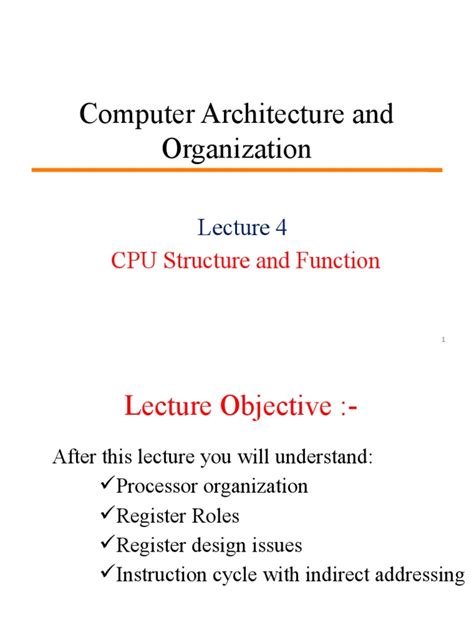 Computer Architecture and Organization

Lecture 4
CPU Structure and Function

1

Lecture Objective :-

After this lecture you will understand:
✓Processor organization
✓Register Roles
✓Register design issues
✓Instruction cycle with indirect addressing